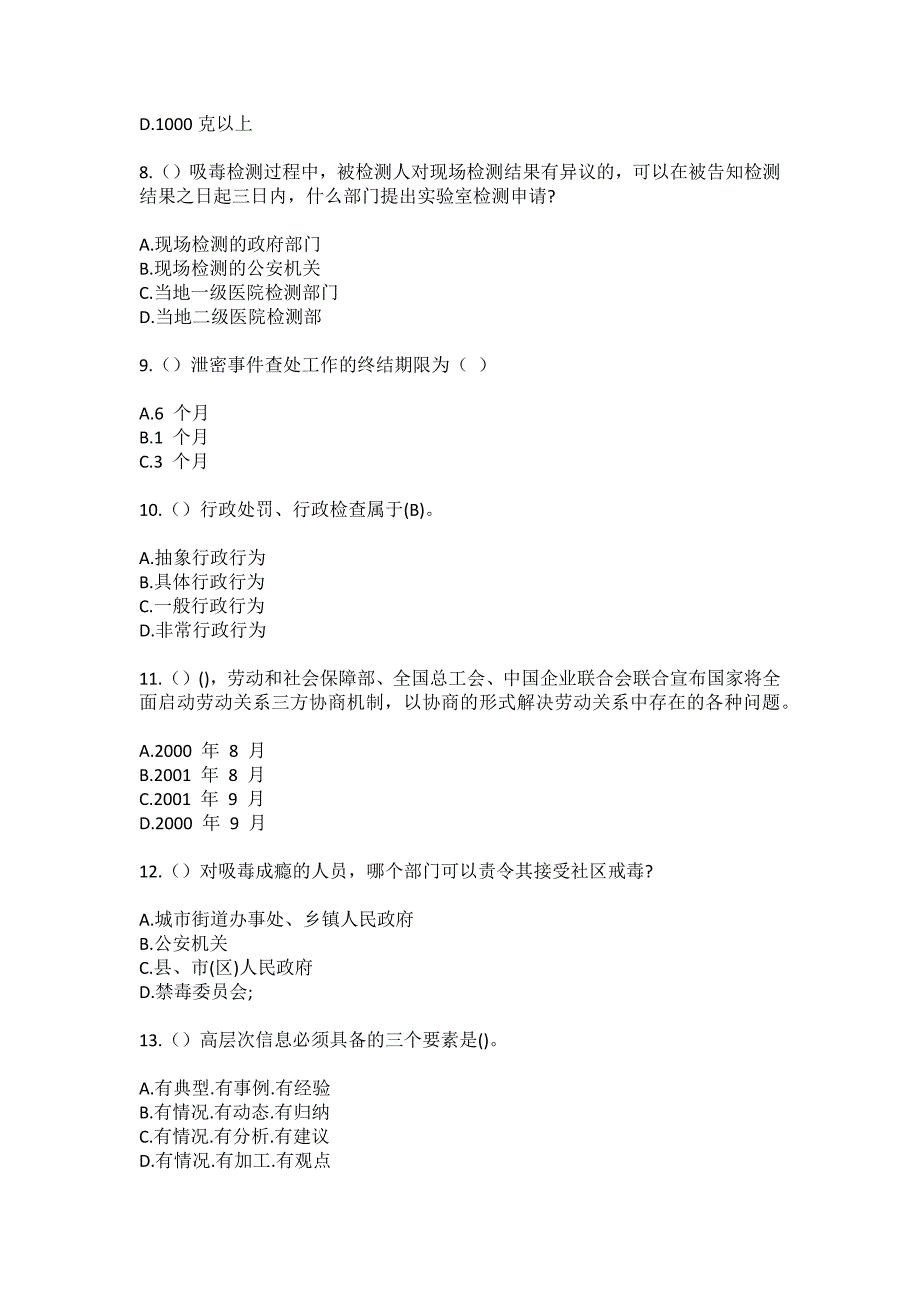 D.1000 克以上

8.（）吸毒检测过程中，被检测人对现场检测结果有异议的，可以在被告知检测结果之日起三日内，什么部门提出实验室检测申请?

A.现场检测的政府部门
B.现场检测的公安机关
C.当地一级医院检测部门
D.当地二级医院检测部

9.（）泄密事件查处工作的终结期限为（ ）

A.6 个月
B.1 个月
C.3 个月

10.（）行政处罚、行政检查属于(B)。

A.抽象行政行为
B.具体行政行为
C.一般行政行为
D.非常行政行为

11.（）()，劳动和社会保障部、全国总工会、中国企业联合会联合宣布国家将全面启动劳动关系三方协商机制，以协商的形式解决劳动关系中存在的各种问题。

A.2000 年 8 月
B.2001 年 8 月
C.2001 年 9 月
D.2000 年 9 月

12.（）对吸毒成瘾的人员，哪个部门可以责令其接受社区戒毒?

A.城市街道办事处、乡镇人民政府
B.公安机关
C.县、市(区)人民政府
D.禁毒委员会;

13.（）高层次信息必须具备的三个要素是()。

A.有典型.有事例.有经验
B.有情况.有动态.有归纳
C.有情况.有分析.有建议
D.有情况.有加工.有观点